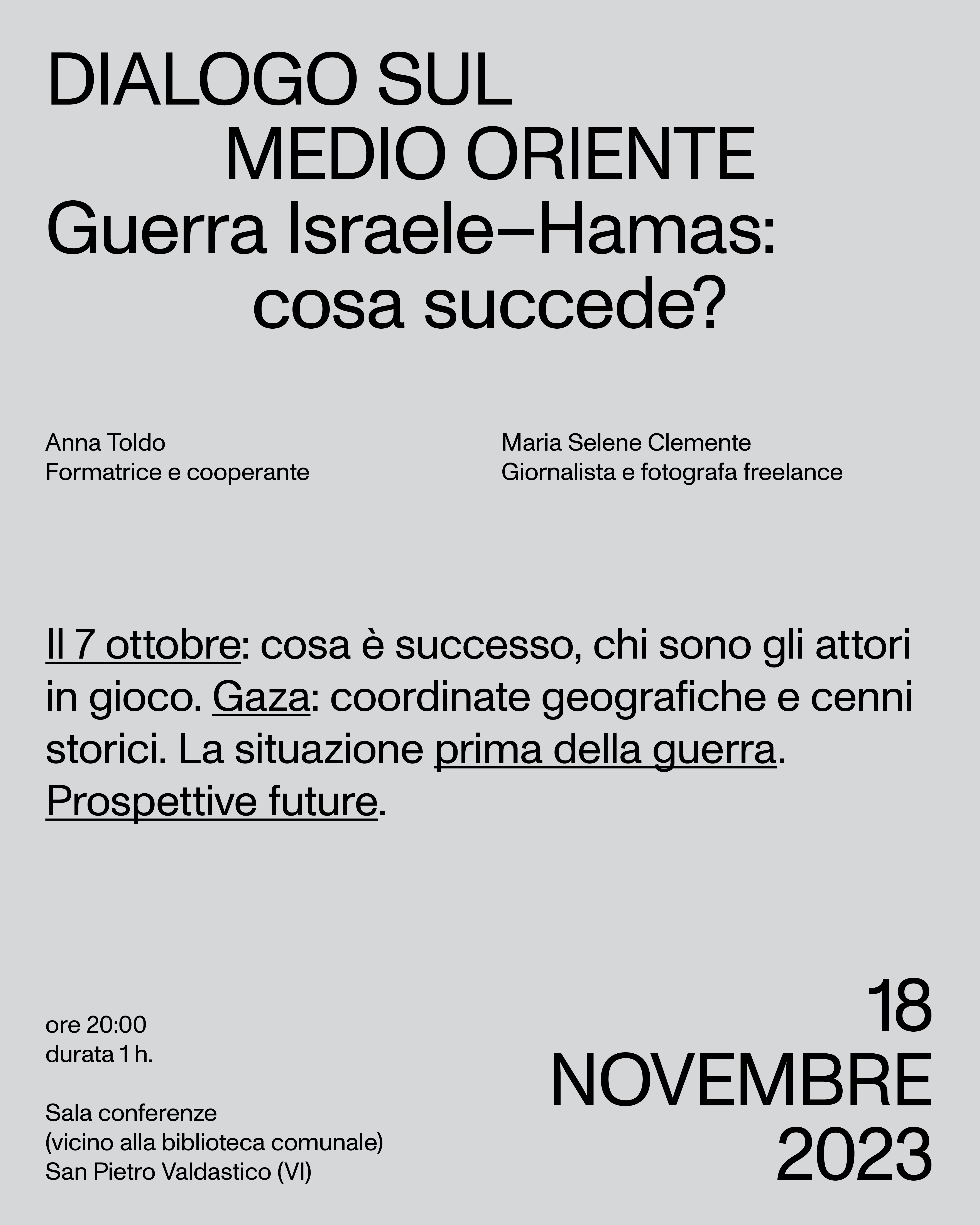 DIALOGO SUL
MEDIO ORIENTE
Guerra Israele–Hamas:
cosa succede?

Anna Toldo
Formatrice e cooperante

Maria Selene Clemente
Giornalista e fotografa freelance

Il 7 ottobre: cosa è successo, chi sono gli attori in gioco. Gaza: coordinate geografiche e cenni storici. La situazione prima della guerra. Prospettive future.

ore 20:00
durata 1 h.

Sala conferenze
(vicino alla biblioteca comunale)
San Pietro Valdastico (VI)

18
NOVEMBRE
2023